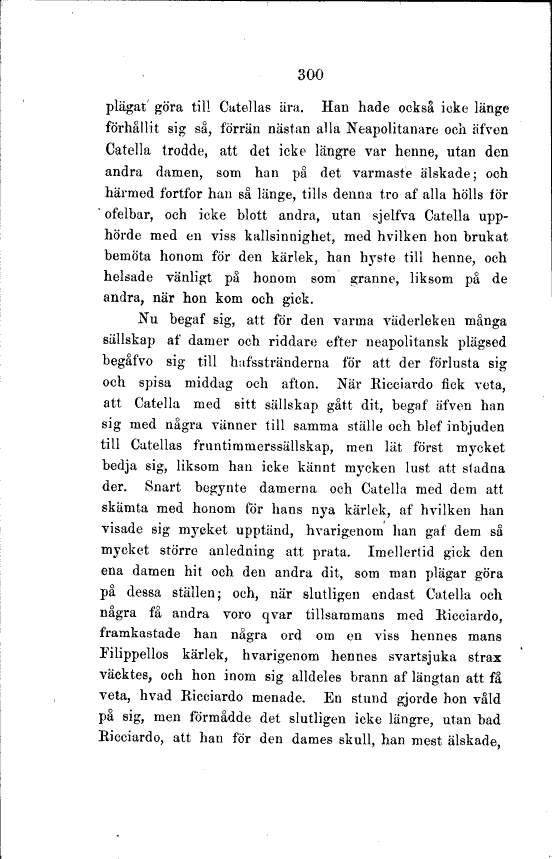 300

plägat göra till Catellas ära. Han hade också icke länge förhållit sig så, förrän nästan alla Neapolitanare och äfven Catella trodde, att det icke längre var henne, utan den andra damen, som han på det varmaste älskade; och härmed fortfor han så länge, tills denna tro af alla hölls för ofelbar, och icke blott andra, utan sjelfva Catella upphörde med en viss kallsinnighet, med hvilken hon brukat bemöta honom för den kärlek, han hyste till henne, och helsade vänligt på honom som granne, liksom på de andra, när hon kom och gick.

Nu begaf sig, att för den varma väderleken många sällskap af damer och riddare efter neapolitansk plägsed begåfvo sig till hafsstränderna för att der förlusta sig och spisa middag och afton. När Ricciardo fick veta, att Catella med sitt sällskap gått dit, begaf äfven han sig med några vänner till samma ställe och blef inbjuden till Catellas fruntimmerssällskap, men lät först mycket bedja sig, liksom han icke kännt mycken lust att stadna der. Snart begynte damerna och Catella med dem att skämta med honom för hans nya kärlek, af hvilken han visade sig mycket upptänd, hvarigenom han gaf dem så mycket större anledning att prata. Imellertid gick den ena damen hit och den andra dit, som man plägar göra på dessa ställen; och, när slutligen endast Catella och några få andra voro qvar tillsammans med Ricciardo, framkastade han några ord om en viss hennes mans Filippellos kärlek, hvarigenom hennes svartsjuka strax väcktes, och hon inom sig alldeles brann af längtan att få veta, hvad Ricciardo menade. En stund gjorde hon våld på sig, men förmådde det slutligen icke längre, utan bad Ricciardo, att han för den dames skull, han mest älskade,